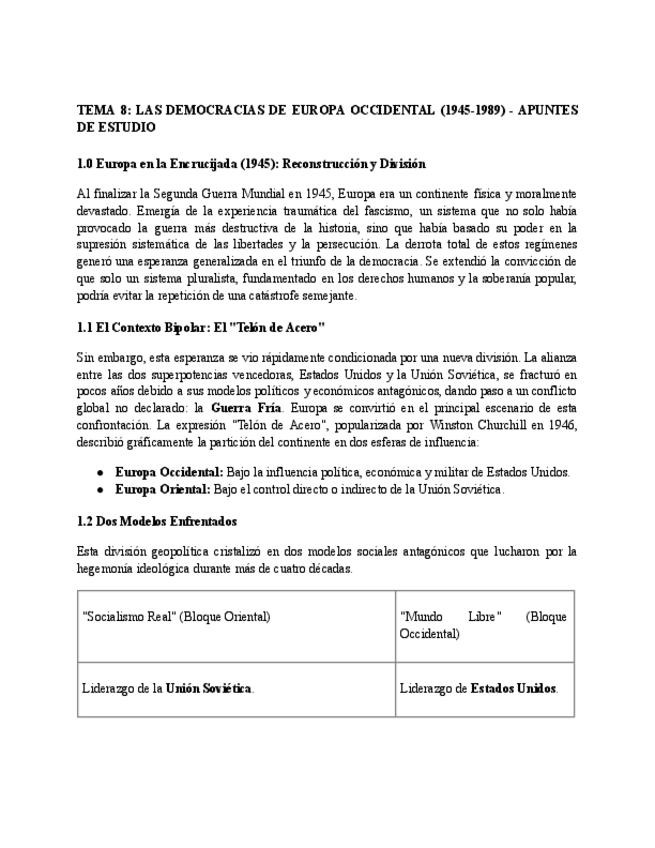 TEMA 8: LAS DEMOCRACIAS DE EUROPA OCCIDENTAL (1945-1989) - APUNTES DE ESTUDIO

1.0 Europa en la Encrucijada (1945): Reconstrucción y División

Al finalizar la Segunda Guerra Mundial en 1945, Europa era un continente física y moralmente devastado. Emergía de la experiencia traumática del fascismo, un sistema que no solo había provocado la guerra más destructiva de la historia, sino que había basado su poder en la supresión sistemática de las libertades y la persecución. La derrota total de estos regímenes generó una esperanza generalizada en el triunfo de la democracia. Se extendió la convicción de que solo un sistema pluralista, fundamentado en los derechos humanos y la soberanía popular, podría evitar la repetición de una catástrofe semejante.

1.1 El Contexto Bipolar: El "Telón de Acero"

Sin embargo, esta esperanza se vio rápidamente condicionada por una nueva división. La alianza entre las dos superpotencias vencedoras, Estados Unidos y la Unión Soviética, se fracturó en pocos años debido a sus modelos políticos y económicos antagónicos, dando paso a un conflicto global no declarado: la Guerra Fría. Europa se convirtió en el principal escenario de esta confrontación. La expresión "Telón de Acero", popularizada por Winston Churchill en 1946, describió gráficamente la partición del continente en dos esferas de influencia:

● Europa Occidental: Bajo la influencia política, económica y militar de Estados Unidos.
● Europa Oriental: Bajo el control directo o indirecto de la Unión Soviética.

1.2 Dos Modelos Enfrentados

Esta división geopolítica cristalizó en dos modelos sociales antagónicos que lucharon por la hegemonía ideológica durante más de cuatro décadas.

| "Socialismo Real" (Bloque Oriental) | "Mundo Libre" (Bloque Occidental) |
|---|---|
| Liderazgo de la Unión Soviética. | Liderazgo de Estados Unidos. |